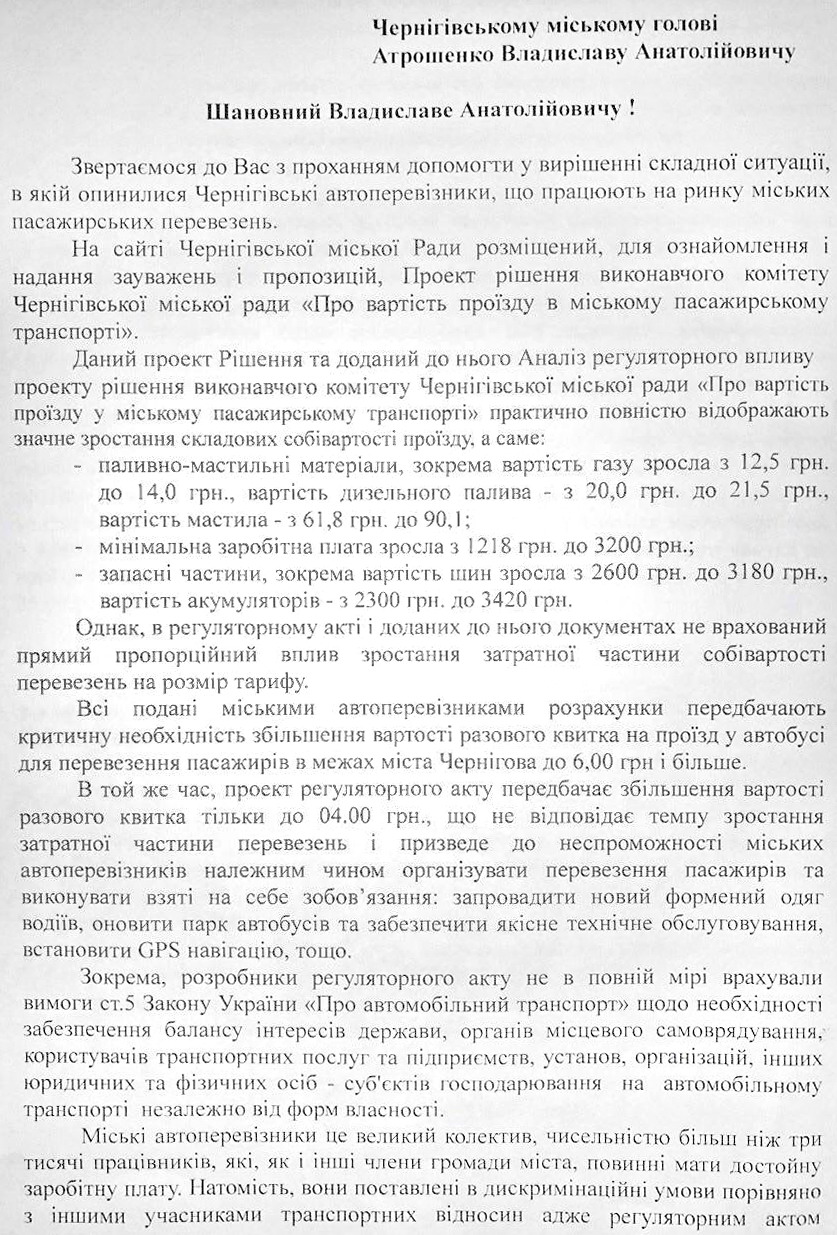 Чернігівському міському голові
Атрошенко Владиславу Анатолійовичу

Шановний Владиславе Анатолійовичу !

Звертаємося до Вас з проханням допомогти у вирішенні складної ситуації, в якій опинилися Чернігівські автоперевізники, що працюють на ринку міських пасажирських перевезень.

На сайті Чернігівської міської Ради розміщений, для ознайомлення і надання зауважень і пропозицій, Проект рішення виконавчого комітету Чернігівської міської ради «Про вартість проїзду в міському пасажирському транспорті».

Даний проект Рішення та доданий до нього Аналіз регуляторного впливу проекту рішення виконавчого комітету Чернігівської міської ради «Про вартість проїзду у міському пасажирському транспорті» практично повністю відображають значне зростання складових собівартості проїзду, а саме:
- паливно-мастильні матеріали, зокрема вартість газу зросла з 12,5 грн. до 14,0 грн., вартість дизельного палива - з 20,0 грн. до 21,5 грн., вартість мастила - з 61,8 грн. до 90,1;
- мінімальна заробітна плата зросла з 1218 грн. до 3200 грн.;
- запасні частини, зокрема вартість шин зросла з 2600 грн. до 3180 грн., вартість акумуляторів - з 2300 грн. до 3420 грн.

Однак, в регуляторному акті і доданих до нього документах не врахований прямий пропорційний вплив зростання затратної частини собівартості перевезень на розмір тарифу.

Всі подані міськими автоперевізниками розрахунки передбачають критичну необхідність збільшення вартості разового квитка на проїзд у автобусі для перевезення пасажирів в межах міста Чернігова до 6,00 грн і більше.

В той же час, проект регуляторного акту передбачає збільшення вартості разового квитка тільки до 04.00 грн., що не відповідає темпу зростання затратної частини перевезень і призведе до неспроможності міських автоперевізників належним чином організувати перевезення пасажирів та виконувати взяті на себе зобов'язання: запровадити новий формений одяг водіїв, оновити парк автобусів та забезпечити якісне технічне обслуговування, встановити GPS навігацію, тощо.

Зокрема, розробники регуляторного акту не в повній мірі врахували вимоги ст.5 Закону України «Про автомобільний транспорт» щодо необхідності забезпечення балансу інтересів держави, органів місцевого самоврядування, користувачів транспортних послуг та підприємств, установ, організацій, інших юридичних та фізичних осіб - суб'єктів господарювання на автомобільному транспорті незалежно від форм власності.

Міські автоперевізники це великий колектив, чисельністю більш ніж три тисячі працівників, які, як і інші члени громади міста, повинні мати достойну заробітну плату. Натомість, вони поставлені в дискримінаційні умови порівняно з іншими учасниками транспортних відносин адже регуляторним актом